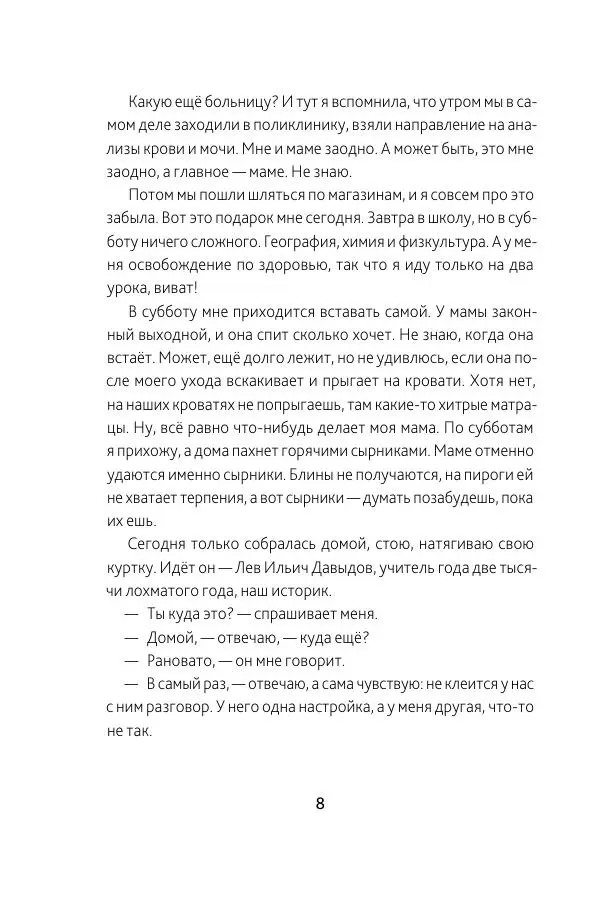 Какую ещё больницу? И тут я вспомнила, что утром мы в самом деле заходили в поликлинику, взяли направление на анализы крови и мочи. Мне и маме заодно. А может быть, это мне заодно, а главное — маме. Не знаю.

Потом мы пошли шляться по магазинам, и я совсем про это забыла. Вот это подарок мне сегодня. Завтра в школу, но в субботу ничего сложного. География, химия и физкультура. А у меня освобождение по здоровью, так что я иду только на два урока, виват!

В субботу мне приходится вставать самой. У мамы законный выходной, и она спит сколько хочет. Не знаю, когда она встаёт. Может, ещё долго лежит, но не удивлюсь, если она после моего ухода вскакивает и прыгает на кровати. Хотя нет, на наших кроватях не попрыгаешь, там какие-то хитрые матрацы. Ну, всё равно что-нибудь делает моя мама. По субботам я прихожу, а дома пахнет горячими сырниками. Маме отменно удаются именно сырники. Блины не получаются, на пироги ей не хватает терпения, а вот сырники — думать позабудешь, пока их ешь.

Сегодня только собралась домой, стою, натягиваю свою куртку. Идёт он — Лев Ильич Давыдов, учитель года две тысячи лохматого года, наш историк.

— Ты куда это? — спрашивает меня.

— Домой, — отвечаю, — куда ещё?

— Рановато, — он мне говорит.

— В самый раз, — отвечаю, а сама чувствую: не клеится у нас с ним разговор. У него одна настройка, а у меня другая, что-то не так.

8